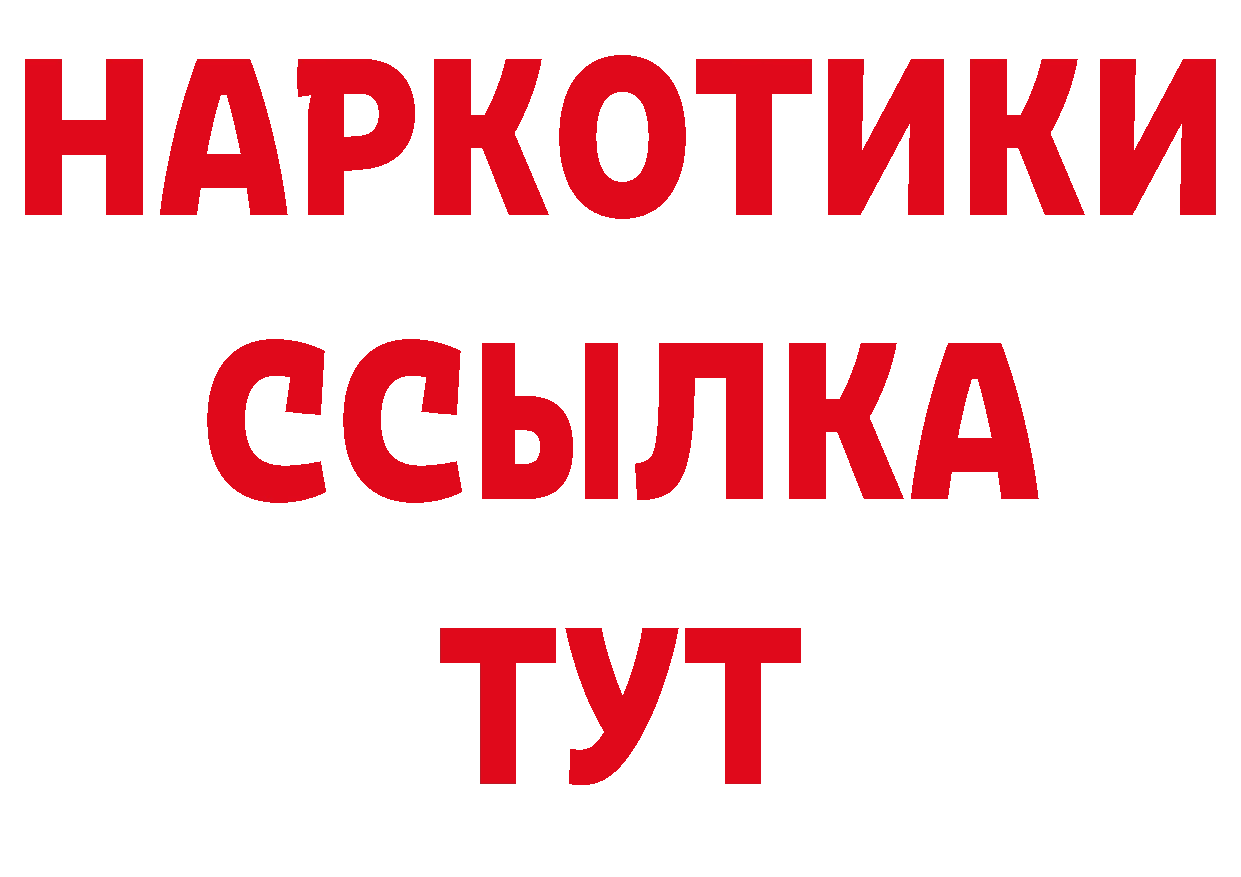 НАРКОТИКИ ССЫЛКА ТУТ